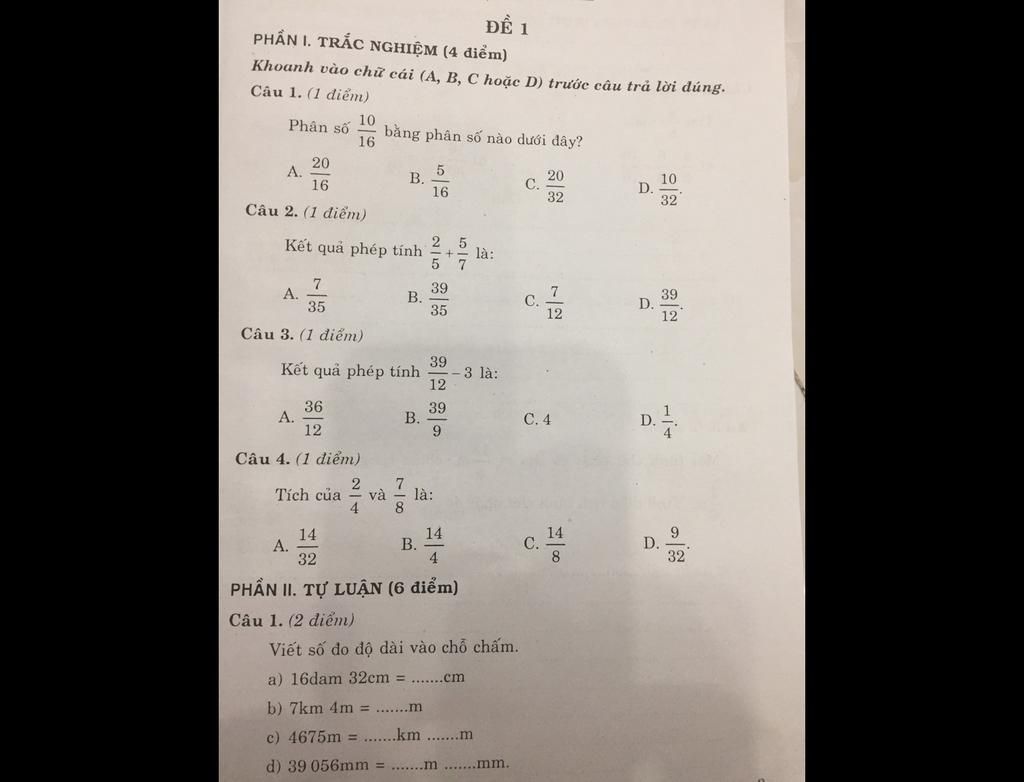 ĐỀ 1

PHẦN I. TRẮC NGHIỆM (4 điểm)

Khoanh vào chữ cái (A, B, C hoặc D) trước câu trả lời đúng.

Câu 1. (1 điểm)

Phân số $\frac{10}{16}$ bằng phân số nào dưới đây?

A. $\frac{20}{16}$ B. $\frac{5}{16}$ C. $\frac{20}{32}$ D. $\frac{10}{32}$.

Câu 2. (1 điểm)

Kết quả phép tính $\frac{2}{5}+\frac{5}{7}$ là:

A. $\frac{7}{35}$ B. $\frac{39}{35}$ C. $\frac{7}{12}$ D. $\frac{39}{12}$.

Câu 3. (1 điểm)

Kết quả phép tính $\frac{39}{12}-3$ là:

A. $\frac{36}{12}$ B. $\frac{39}{9}$ C. 4 D. $\frac{1}{4}$.

Câu 4. (1 điểm)

Tích của $\frac{2}{4}$ và $\frac{7}{8}$ là:

A. $\frac{14}{32}$ B. $\frac{14}{4}$ C. $\frac{14}{8}$ D. $\frac{9}{32}$.

PHẦN II. TỰ LUẬN (6 điểm)

Câu 1. (2 điểm)

Viết số đo độ dài vào chỗ chấm.

a) 16dam 32cm = .......cm

b) 7km 4m = .......m

c) 4675m = .......km .......m

d) 39 056mm = .......m .......mm.